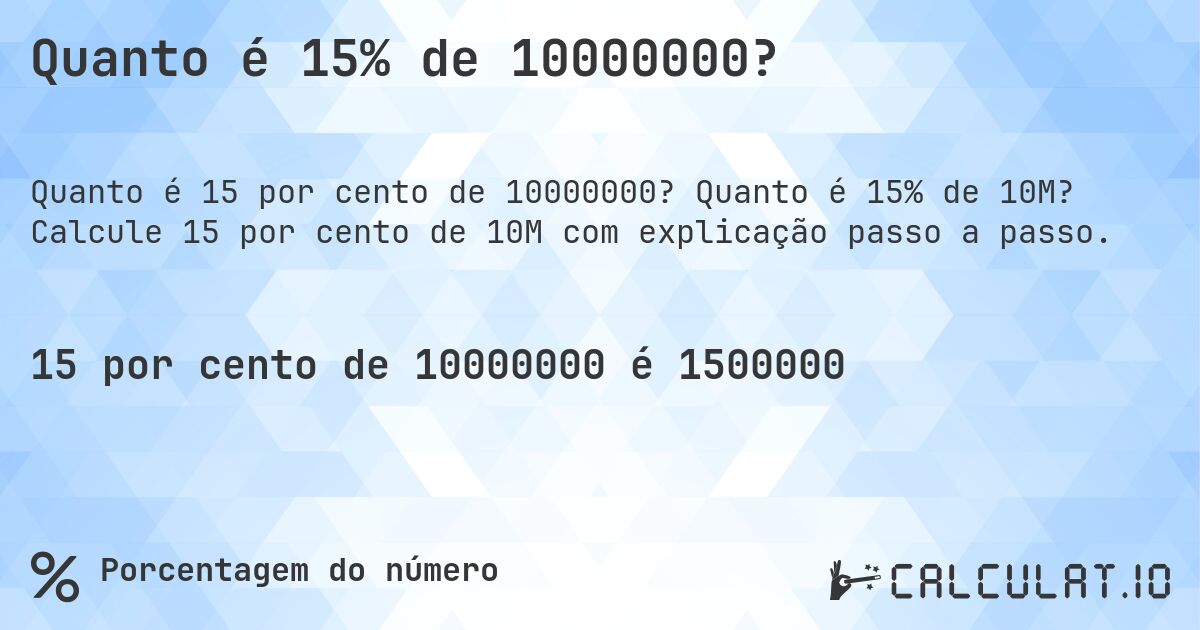 Quanto é 15% de 10000000?

Quanto é 15 por cento de 10000000? Quanto é 15% de 10M? Calcule 15 por cento de 10M com explicação passo a passo.

15 por cento de 10000000 é 1500000

% Porcentagem do número

CALCULAT.IO